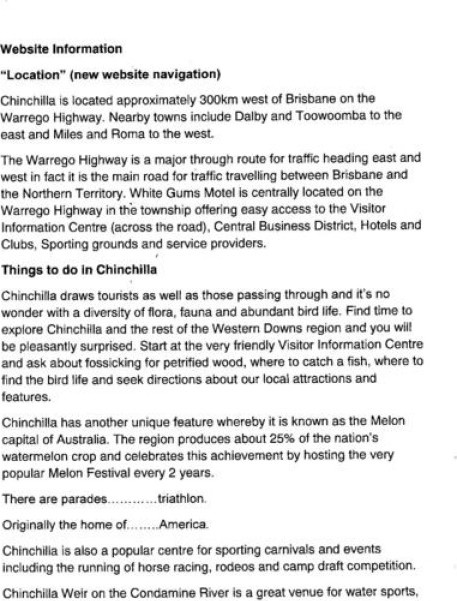 Website Information

"Location" (new website navigation)

Chinchilla is located approximately 300km west of Brisbane on the Warrego Highway. Nearby towns include Dalby and Toowoomba to the east and Miles and Roma to the west.

The Warrego Highway is a major through route for traffic heading east and west in fact it is the main road for traffic travelling between Brisbane and the Northern Territory. White Gums Motel is centrally located on the Warrego Highway in the township offering easy access to the Visitor Information Centre (across the road), Central Business District, Hotels and Clubs, Sporting grounds and service providers.

Things to do in Chinchilla

Chinchilla draws tourists as well as those passing through and it's no wonder with a diversity of flora, fauna and abundant bird life. Find time to explore Chinchilla and the rest of the Western Downs region and you will be pleasantly surprised. Start at the very friendly Visitor Information Centre and ask about fossicking for petrified wood, where to catch a fish, where to find the bird life and seek directions about our local attractions and features.

Chinchilla has another unique feature whereby it is known as the Melon capital of Australia. The region produces about 25% of the nation's watermelon crop and celebrates this achievement by hosting the very popular Melon Festival every 2 years.

There are parades............triathlon.

Originally the home of........America.

Chinchilla is also a popular centre for sporting carnivals and events including the running of horse racing, rodeos and camp draft competition.

Chinchilla Weir on the Condamine River is a great venue for water sports,